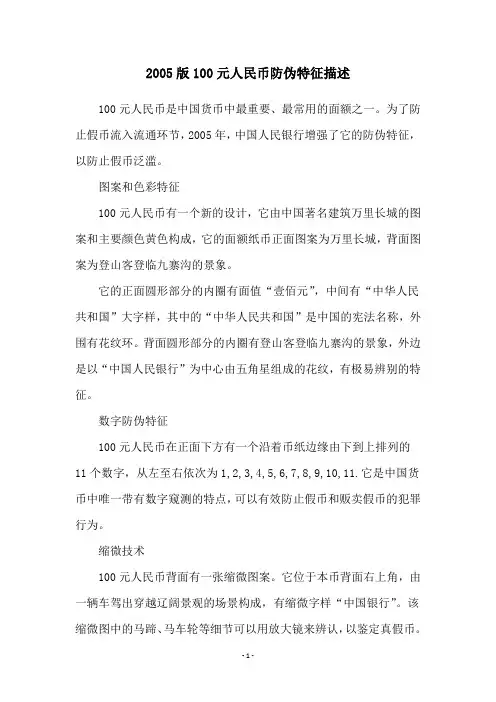 2005版100元人民币防伪特征描述

100元人民币是中国货币中最重要、最常用的面额之一。为了防止假币流入流通环节，2005年，中国人民银行增强了它的防伪特征，以防止假币泛滥。

图案和色彩特征

100元人民币有一个新的设计，它由中国著名建筑万里长城的图案和主要颜色黄色构成，它的面额纸币正面图案为万里长城，背面图案为登山客登临九寨沟的景象。

它的正面圆形部分的内圈有面值“壹佰元”，中间有“中华人民共和国”大字样，其中的“中华人民共和国”是中国的宪法名称，外围有花纹环。背面圆形部分的内圈有登山客登临九寨沟的景象，外边是以“中国人民银行”为中心由五角星组成的花纹，有极易辨别的特征。

数字防伪特征

100元人民币在正面下方有一个沿着币纸边缘由下到上排列的11个数字，从左至右依次为1,2,3,4,5,6,7,8,9,10,11.它是中国货币中唯一带有数字窥测的特点，可以有效防止假币和贩卖假币的犯罪行为。

缩微技术

100元人民币背面有一张缩微图案。它位于本币背面右上角，由一辆车驾出穿越辽阔景观的场景构成，有缩微字样“中国银行”。该缩微图中的马蹄、马车轮等细节可以用放大镜来辨认，以鉴定真假币。

-1-